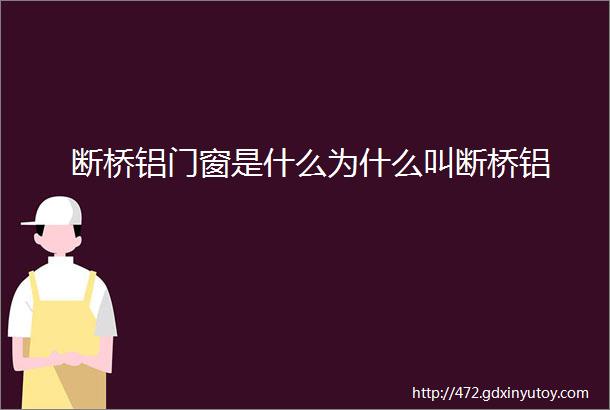 断桥铝门窗是什么为什么叫断桥铝

http://472.gdxinyutoy.com